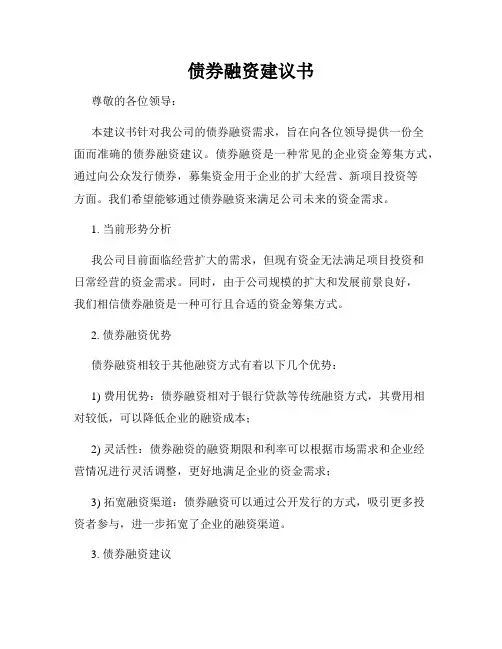 债券融资建议书

尊敬的各位领导：

本建议书针对我公司的债券融资需求，旨在向各位领导提供一份全面而准确的债券融资建议。债券融资是一种常见的企业资金筹集方式，通过向公众发行债券，募集资金用于企业的扩大经营、新项目投资等方面。我们希望能够通过债券融资来满足公司未来的资金需求。

1. 当前形势分析

我公司目前面临经营扩大的需求，但现有资金无法满足项目投资和日常经营的资金需求。同时，由于公司规模的扩大和发展前景良好，我们相信债券融资是一种可行且合适的资金筹集方式。

2. 债券融资优势

债券融资相较于其他融资方式有着以下几个优势：

1) 费用优势：债券融资相对于银行贷款等传统融资方式，其费用相对较低，可以降低企业的融资成本；

2) 灵活性：债券融资的融资期限和利率可以根据市场需求和企业经营情况进行灵活调整，更好地满足企业的资金需求；

3) 拓宽融资渠道：债券融资可以通过公开发行的方式，吸引更多投资者参与，进一步拓宽了企业的融资渠道。

3. 债券融资建议